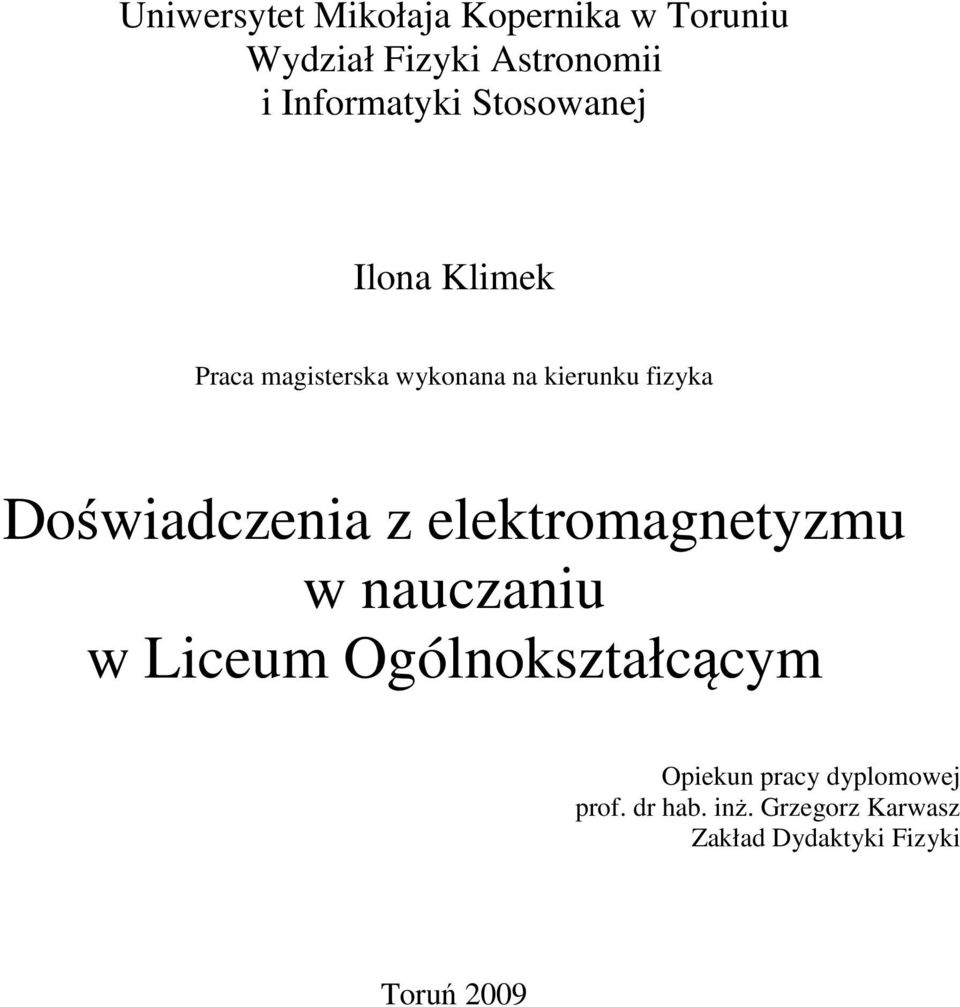 Uniwersytet Mikołaja Kopernika w Toruniu
Wydział Fizyki Astronomii
i Informatyki Stosowanej

Ilona Klimek

Praca magisterska wykonana na kierunku fizyka

Doświadczenia z elektromagnetyzmu
w nauczaniu
w Liceum Ogólnokształcącym

Opiekun pracy dyplomowej
prof. dr hab. inż. Grzegorz Karwasz
Zakład Dydaktyki Fizyki

Toruń 2009